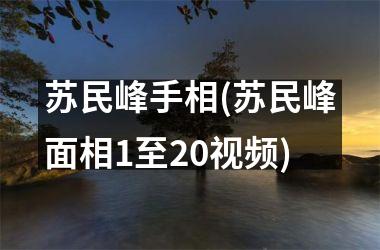 苏民峰手相(苏民峰面相1至20视频)